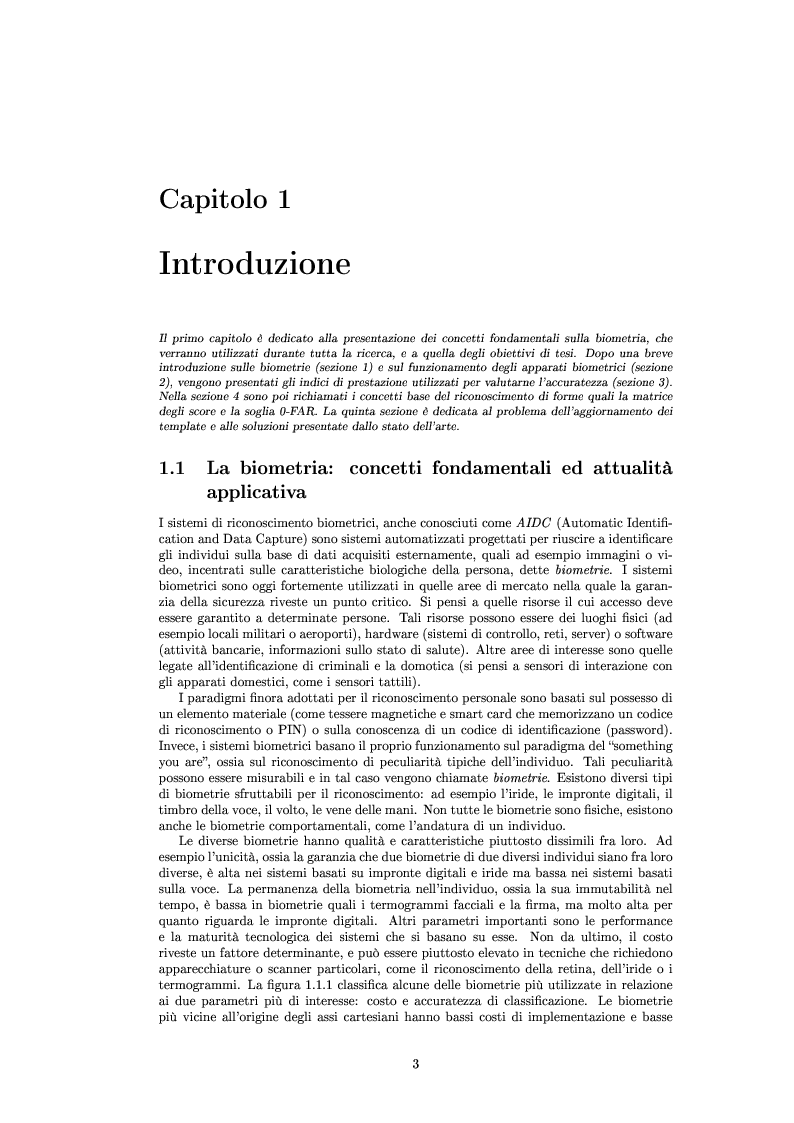 Capitolo 1

Introduzione

Il primo capitolo è dedicato alla presentazione dei concetti fondamentali sulla biometria, che verranno utilizzati durante tutta la ricerca, e a quella degli obiettivi di tesi. Dopo una breve introduzione sulle biometrie (sezione 1) e sul funzionamento degli apparati biometrici (sezione 2), vengono presentati gli indici di prestazione utilizzati per valutarne l'accuratezza (sezione 3). Nella sezione 4 sono poi richiamati i concetti base del riconoscimento di forme quali la matrice degli score e la soglia 0-FAR. La quinta sezione è dedicata al problema dell'aggiornamento dei template e alle soluzioni presentate dallo stato dell'arte.

1.1 La biometria: concetti fondamentali ed attualità applicativa

I sistemi di riconoscimento biometrici, anche conosciuti come AIDC (Automatic Identification and Data Capture) sono sistemi automatizzati progettati per riuscire a identificare gli individui sulla base di dati acquisiti esternamente, quali ad esempio immagini o video, incentrati sulle caratteristiche biologiche della persona, dette biometrie. I sistemi biometrici sono oggi fortemente utilizzati in quelle aree di mercato nella quale la garanzia della sicurezza riveste un punto critico. Si pensi a quelle risorse il cui accesso deve essere garantito a determinate persone. Tali risorse possono essere dei luoghi fisici (ad esempio locali militari o aeroporti), hardware (sistemi di controllo, reti, server) o software (attività bancarie, informazioni sullo stato di salute). Altre aree di interesse sono quelle legate all'identificazione di criminali e la domotica (si pensi a sensori di interazione con gli apparati domestici, come i sensori tattili).

I paradigmi finora adottati per il riconoscimento personale sono basati sul possesso di un elemento materiale (come tessere magnetiche e smart card che memorizzano un codice di riconoscimento o PIN) o sulla conoscenza di un codice di identificazione (password). Invece, i sistemi biometrici basano il proprio funzionamento sul paradigma del "something you are", ossia sul riconoscimento di peculiarità tipiche dell'individuo. Tali peculiarità possono essere misurabili e in tal caso vengono chiamate biometrie. Esistono diversi tipi di biometrie sfruttabili per il riconoscimento: ad esempio l'iride, le impronte digitali, il timbro della voce, il volto, le vene delle mani. Non tutte le biometrie sono fisiche, esistono anche le biometrie comportamentali, come l'andatura di un individuo.

Le diverse biometrie hanno qualità e caratteristiche piuttosto dissimili fra loro. Ad esempio l'unicità, ossia la garanzia che due biometrie di due diversi individui siano fra loro diverse, è alta nei sistemi basati su impronte digitali e iride ma bassa nei sistemi basati sulla voce. La permanenza della biometria nell'individuo, ossia la sua immutabilità nel tempo, è bassa in biometrie quali i termogrammi facciali e la firma, ma molto alta per quanto riguarda le impronte digitali. Altri parametri importanti sono le performance e la maturità tecnologica dei sistemi che si basano su esse. Non da ultimo, il costo riveste un fattore determinante, e può essere piuttosto elevato in tecniche che richiedono apparecchiature o scanner particolari, come il riconoscimento della retina, dell'iride o i termogrammi. La figura 1.1.1 classifica alcune delle biometrie più utilizzate in relazione ai due parametri più di interesse: costo e accuratezza di classificazione. Le biometrie più vicine all'origine degli assi cartesiani hanno bassi costi di implementazione e basse

3